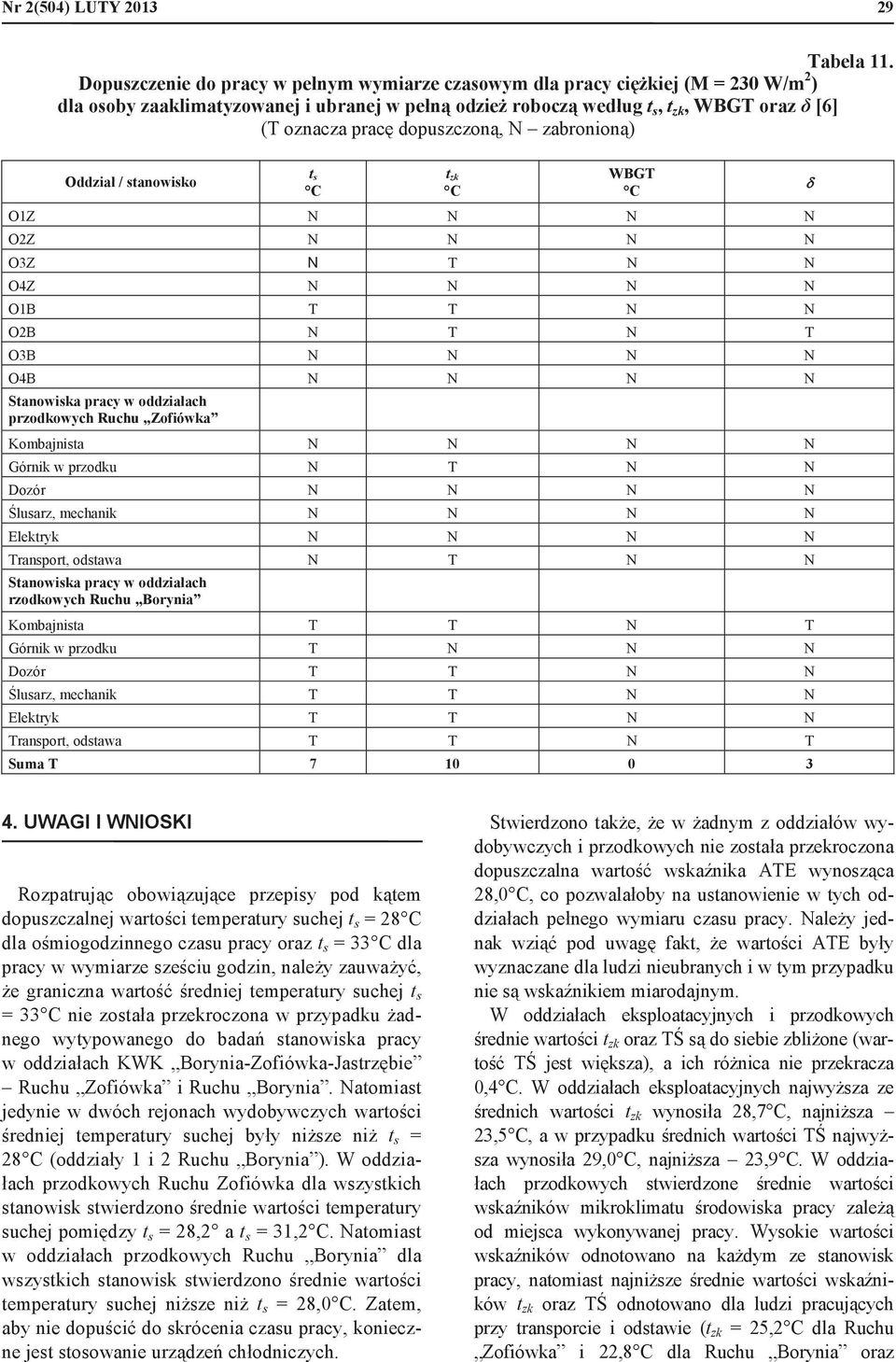 Nr 2(504) LUTY 2013

29

Tabela 11.

Dopuszczenie do pracy w pełnym wymiarze czasowym dla pracy ciężkiej (M = 230 W/m$^2$) dla osoby zaaklimatyzowanej i ubranej w pełną odzież roboczą według $t_s$, $t_{zk}$, WBGT oraz $\delta$ [6] (T oznacza pracę dopuszczoną, N – zabronioną)

| Oddział / stanowisko | $t_s$ °C | $t_{zk}$ °C | WBGT °C | $\delta$ |
|---|---|---|---|---|
| O1Z | N | N | N | N |
| O2Z | N | N | N | N |
| O3Z | N | T | N | N |
| O4Z | N | N | N | N |
| O1B | T | T | N | N |
| O2B | N | T | N | T |
| O3B | N | N | N | N |
| O4B | N | N | N | N |
| Stanowiska pracy w oddziałach przodkowych Ruchu „Zofiówka” | | | | |
| Kombajnista | N | N | N | N |
| Górnik w przodku | N | T | N | N |
| Dozór | N | N | N | N |
| Ślusarz, mechanik | N | N | N | N |
| Elektryk | N | N | N | N |
| Transport, odstawa | N | T | N | N |
| Stanowiska pracy w oddziałach rzodkowych Ruchu „Borynia” | | | | |
| Kombajnista | T | T | N | T |
| Górnik w przodku | T | N | N | N |
| Dozór | T | T | N | N |
| Ślusarz, mechanik | T | T | N | N |
| Elektryk | T | T | N | N |
| Transport, odstawa | T | T | N | T |
| Suma T | 7 | 10 | 0 | 3 |

4. UWAGI I WNIOSKI

Rozpatrując obowiązujące przepisy pod kątem dopuszczalnej wartości temperatury suchej $t_s$ = 28°C dla ośmiogodzinnego czasu pracy oraz $t_s$ = 33°C dla pracy w wymiarze sześciu godzin, należy zauważyć, że graniczna wartość średniej temperatury suchej $t_s$ = 33°C nie została przekroczona w przypadku żadnego wytypowanego do badań stanowiska pracy w oddziałach KWK „Borynia-Zofiówka-Jastrzębie” – Ruchu „Zofiówka” i Ruchu „Borynia”. Natomiast jedynie w dwóch rejonach wydobywczych wartości średniej temperatury suchej były niższe niż $t_s$ = 28°C (oddziały 1 i 2 Ruchu „Borynia”). W oddziałach przodkowych Ruchu Zofiówka dla wszystkich stanowisk stwierdzono średnie wartości temperatury suchej pomiędzy $t_s$ = 28,2° a $t_s$ = 31,2°C. Natomiast w oddziałach przodkowych Ruchu „Borynia” dla wszystkich stanowisk stwierdzono średnie wartości temperatury suchej niższe niż $t_s$ = 28,0°C. Zatem, aby nie dopuścić do skrócenia czasu pracy, konieczne jest stosowanie urządzeń chłodniczych.

Stwierdzono także, że w żadnym z oddziałów wydobywczych i przodkowych nie została przekroczona dopuszczalna wartość wskaźnika ATE wynosząca 28,0°C, co pozwalałoby na ustanowienie w tych oddziałach pełnego wymiaru czasu pracy. Należy jednak wziąć pod uwagę fakt, że wartości ATE były wyznaczane dla ludzi nieubranych i w tym przypadku nie są wskaźnikiem miarodajnym.

W oddziałach eksploatacyjnych i przodkowych średnie wartości $t_{zk}$ oraz TŚ są do siebie zbliżone (wartość TŚ jest większa), a ich różnica nie przekracza 0,4°C. W oddziałach eksploatacyjnych najwyższa ze średnich wartości $t_{zk}$ wynosiła 28,7°C, najniższa – 23,5°C, a w przypadku średnich wartości TŚ najwyższa wynosiła 29,0°C, najniższa – 23,9°C. W oddziałach przodkowych stwierdzone średnie wartości wskaźników mikroklimatu środowiska pracy zależą od miejsca wykonywanej pracy. Wysokie wartości wskaźników odnotowano na każdym ze stanowisk pracy, natomiast najniższe średnie wartości wskaźników $t_{zk}$ oraz TŚ odnotowano dla ludzi pracujących przy transporcie i odstawie ($t_{zk}$ = 25,2°C dla Ruchu „Zofiówka” i 22,8°C dla Ruchu „Borynia” oraz